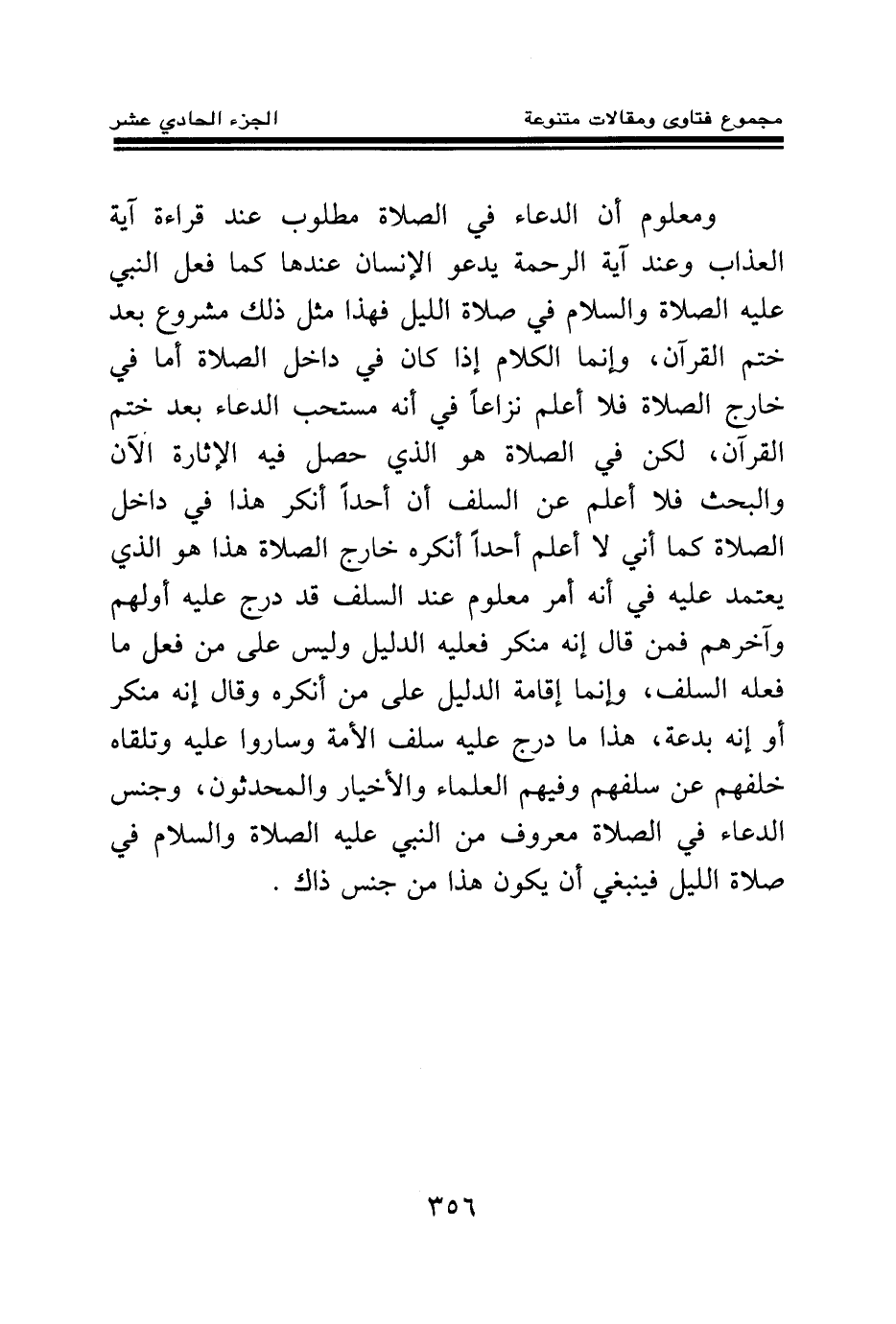 مجموع فتاوى ومقالات متنوعة                                                                 الجزء الحادي عشر

ومعلوم أن الدعاء في الصلاة مطلوب عند قراءة آية العذاب وعند آية الرحمة يدعو الإنسان عندها كما فعل النبي عليه الصلاة والسلام في صلاة الليل فهذا مثل ذلك مشروع بعد ختم القرآن، وإنما الكلام إذا كان في داخل الصلاة أما في خارج الصلاة فلا أعلم نزاعاً في أنه مستحب الدعاء بعد ختم القرآن، لكن في الصلاة هو الذي حصل فيه الإثارة الآن والبحث فلا أعلم عن السلف أن أحداً أنكر هذا في داخل الصلاة كما أني لا أعلم أحداً أنكره خارج الصلاة هذا هو الذي يعتمد عليه في أنه أمر معلوم عند السلف قد درج عليه أولهم وآخرهم فمن قال إنه منكر فعليه الدليل وليس على من فعل ما فعله السلف، وإنما إقامة الدليل على من أنكره وقال إنه منكر أو إنه بدعة، هذا ما درج عليه سلف الأمة وساروا عليه وتلقاه خلفهم عن سلفهم وفيهم العلماء والأخيار والمحدثون، وجنس الدعاء في الصلاة معروف من النبي عليه الصلاة والسلام في صلاة الليل فينبغي أن يكون هذا من جنس ذاك .

٣٥٦